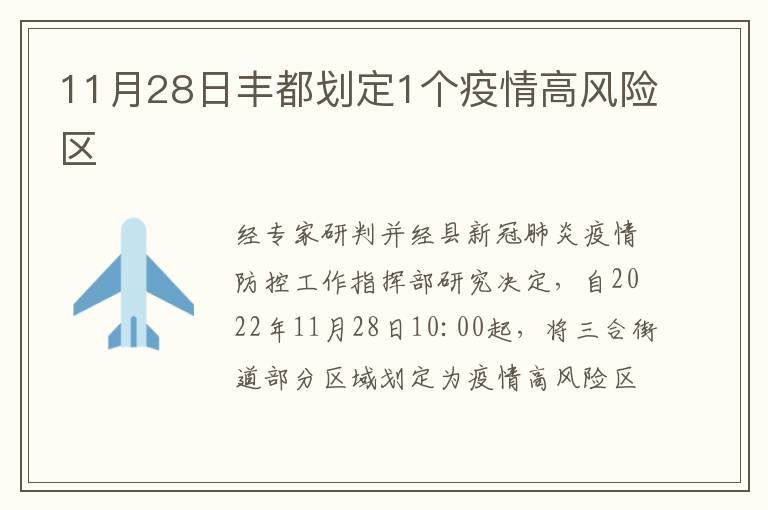 11月28日丰都划定1个疫情高风险区

经专家研判并经县新冠肺炎疫情防控工作指挥部研究决定，自2022年11月28日10:00起，将三合街道部分区域划定为疫情高风险区